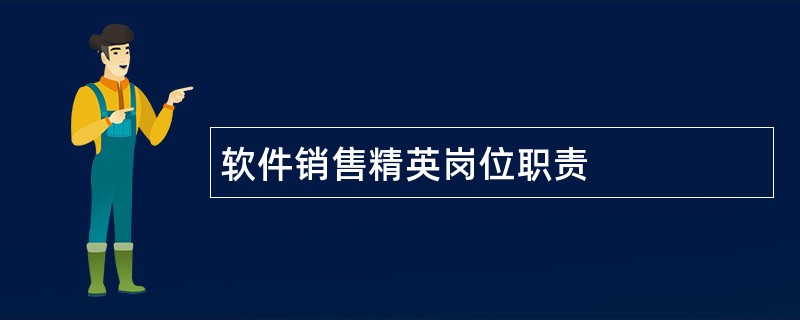 软件销售精英岗位职责